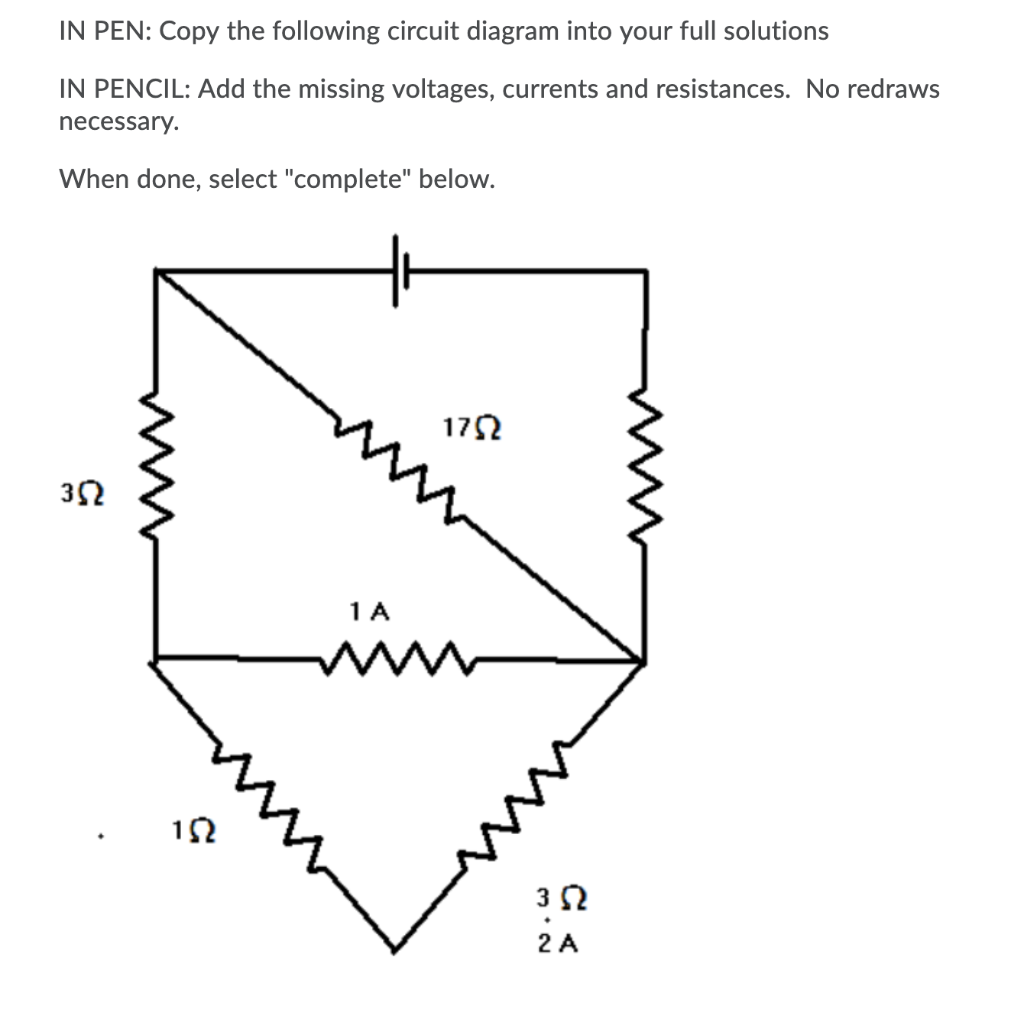 IN PEN: Copy the following circuit diagram into your full solutions

IN PENCIL: Add the missing voltages, currents and resistances. No redraws necessary.

When done, select "complete" below.

17Ω

3Ω

1 A

1Ω

3 Ω
2 A